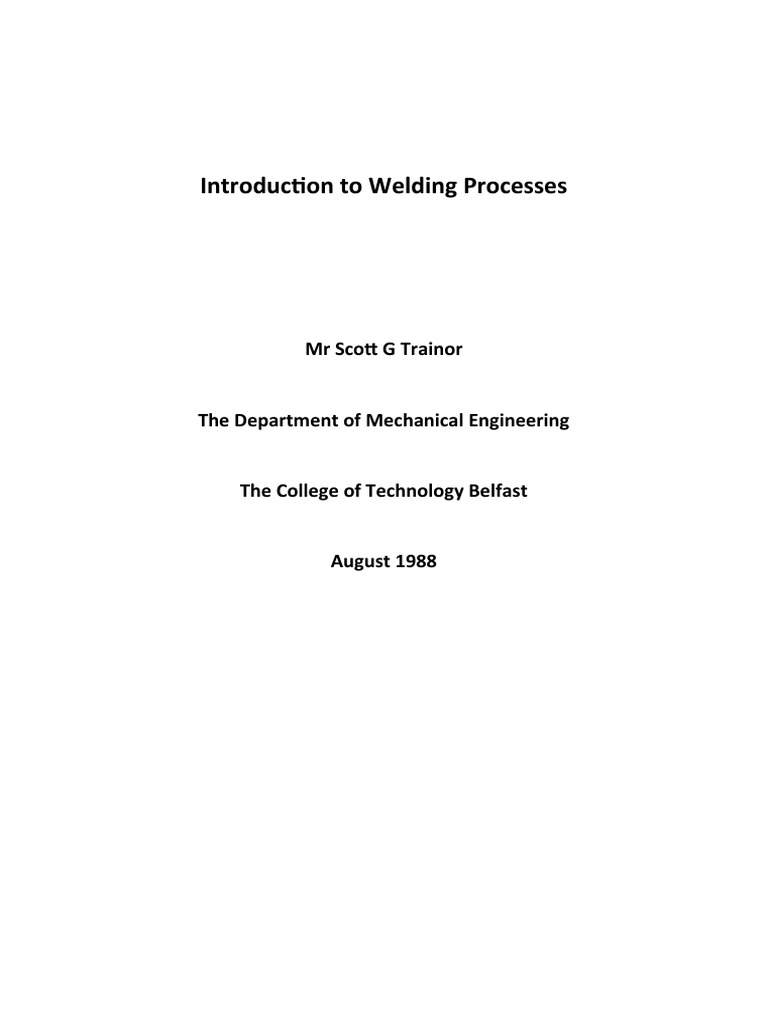 Introduction to Welding Processes

Mr Scott G Trainor

The Department of Mechanical Engineering

The College of Technology Belfast

August 1988